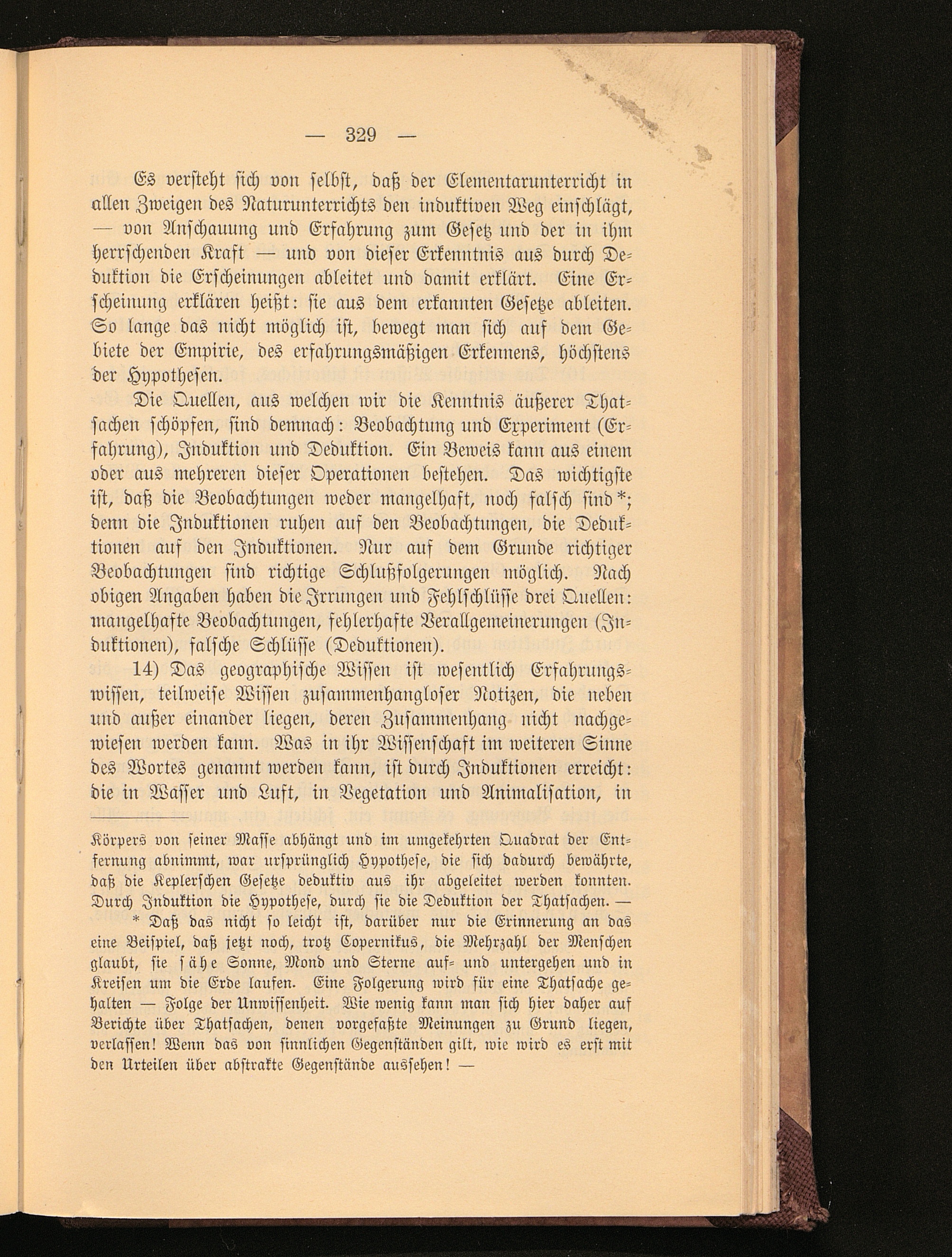 — 329 —

Es versteht sich von selbst, daß der Elementarunterricht in allen Zweigen des Naturunterrichts den induktiven Weg einschlägt, — von Anschauung und Erfahrung zum Gesetz und der in ihm herrschenden Kraft — und von dieser Erkenntnis aus durch Deduktion die Erscheinungen ableitet und damit erklärt. Eine Erscheinung erklären heißt: sie aus dem erkannten Gesetze ableiten. So lange das nicht möglich ist, bewegt man sich auf dem Gebiete der Empirie, des erfahrungsmäßigen Erkennens, höchstens der Hypothesen.

Die Quellen, aus welchen wir die Kenntnis äußerer Thatsachen schöpfen, sind demnach: Beobachtung und Experiment (Erfahrung), Induktion und Deduktion. Ein Beweis kann aus einem oder aus mehreren dieser Operationen bestehen. Das wichtigste ist, daß die Beobachtungen weder mangelhaft, noch falsch sind*; denn die Induktionen ruhen auf den Beobachtungen, die Deduktionen auf den Induktionen. Nur auf dem Grunde richtiger Beobachtungen sind richtige Schlußfolgerungen möglich. Nach obigen Angaben haben die Irrungen und Fehlschlüsse drei Quellen: mangelhafte Beobachtungen, fehlerhafte Verallgemeinerungen (Induktionen), falsche Schlüsse (Deduktionen).

14) Das geographische Wissen ist wesentlich Erfahrungswissen, teilweise Wissen zusammenhangloser Notizen, die neben und außer einander liegen, deren Zusammenhang nicht nachgewiesen werden kann. Was in ihr Wissenschaft im weiteren Sinne des Wortes genannt werden kann, ist durch Induktionen erreicht: die in Wasser und Luft, in Vegetation und Animalisation, in

Körpers von seiner Masse abhängt und im umgekehrten Quadrat der Entfernung abnimmt, war ursprünglich Hypothese, die sich dadurch bewährte, daß die Keplerschen Gesetze deduktiv aus ihr abgeleitet werden konnten. Durch Induktion die Hypothese, durch sie die Deduktion der Thatsachen. —

* Daß das nicht so leicht ist, darüber nur die Erinnerung an das eine Beispiel, daß jetzt noch, trotz Copernikus, die Mehrzahl der Menschen glaubt, sie sähe Sonne, Mond und Sterne auf- und untergehen und in Kreisen um die Erde laufen. Eine Folgerung wird für eine Thatsache gehalten — Folge der Unwissenheit. Wie wenig kann man sich hier daher auf Berichte über Thatsachen, denen vorgefaßte Meinungen zu Grund liegen, verlassen! Wenn das von sinnlichen Gegenständen gilt, wie wird es erst mit den Urteilen über abstrakte Gegenstände aussehen! —